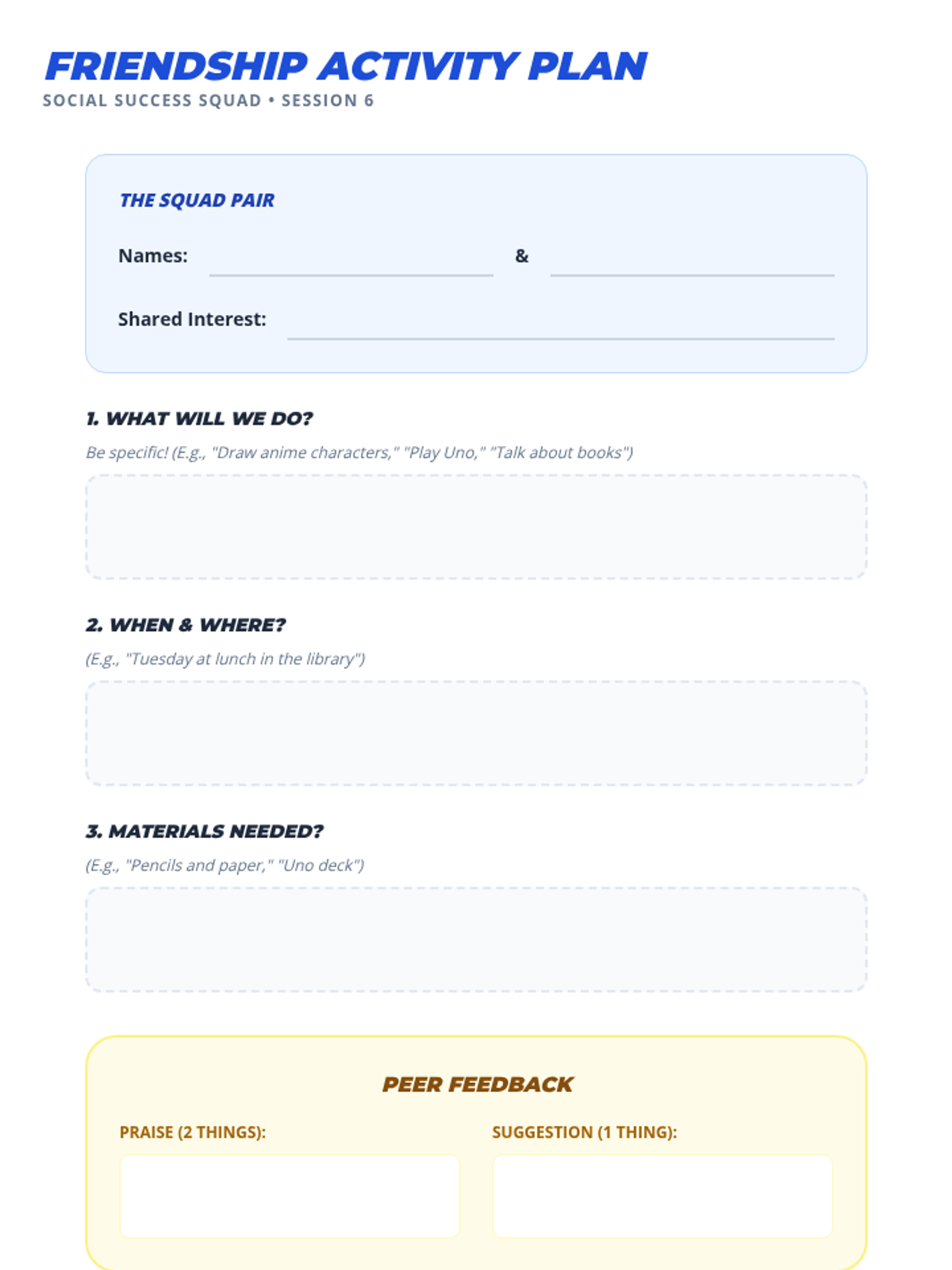 FRIENDSHIP ACTIVITY PLAN
SOCIAL SUCCESS SQUAD • SESSION 6

THE SQUAD PAIR

Names: &

Shared Interest:

1. WHAT WILL WE DO?

Be specific! (E.g., "Draw anime characters," "Play Uno," "Talk about books")

2. WHEN & WHERE?

(E.g., "Tuesday at lunch in the library")

3. MATERIALS NEEDED?

(E.g., "Pencils and paper," "Uno deck")

PEER FEEDBACK

PRAISE (2 THINGS):

SUGGESTION (1 THING):